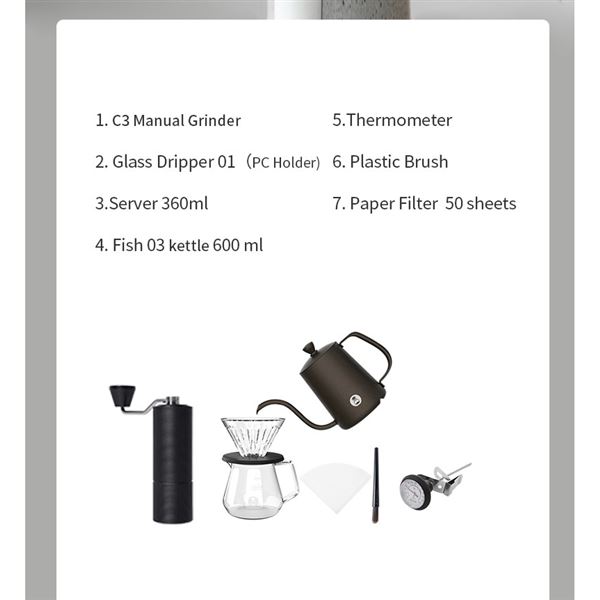 1. C3 Manual Grinder

2. Glass Dripper 01 （PC Holder)

3.Server 360ml

4. Fish 03 kettle 600 ml

5.Thermometer

6. Plastic Brush

7. Paper Filter 50 sheets